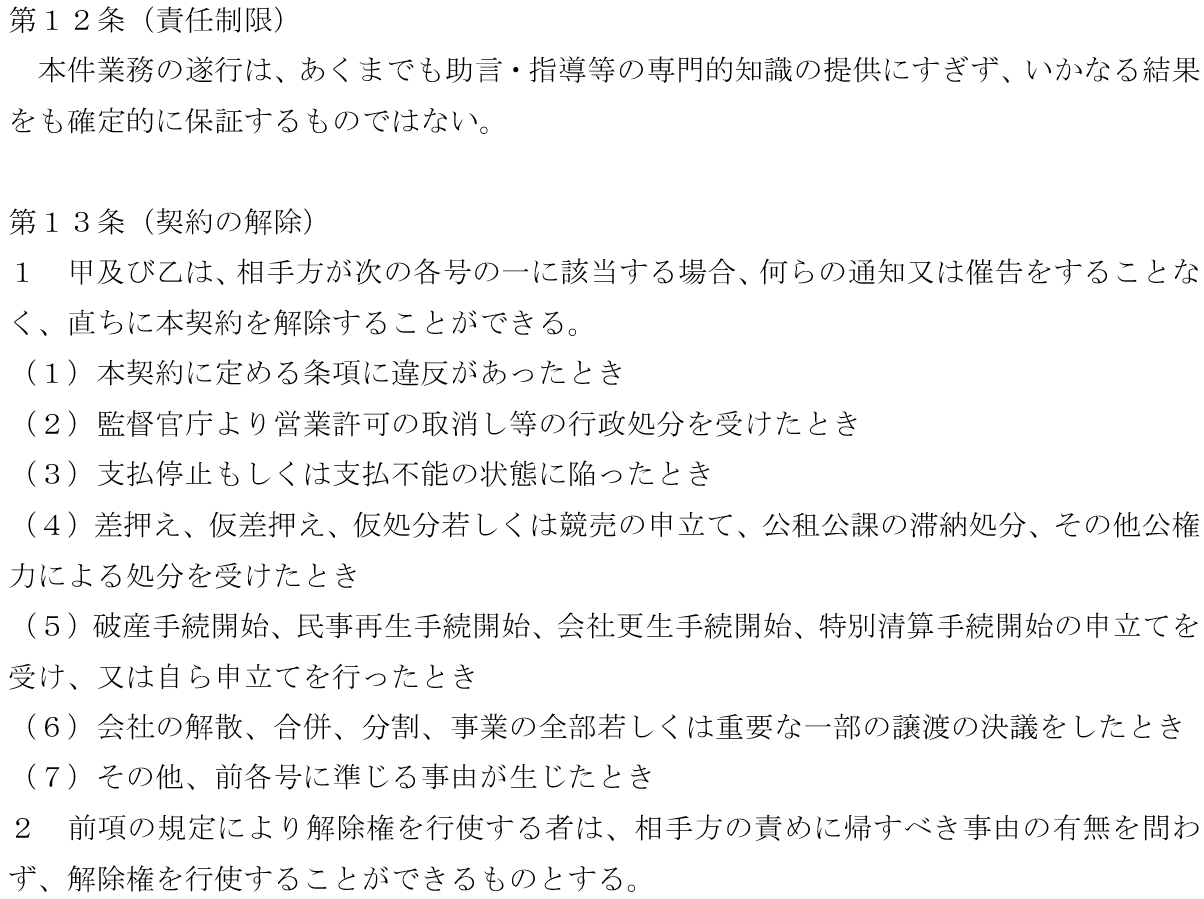 第１２条（責任制限）
　本件業務の遂行は、あくまでも助言・指導等の専門的知識の提供にすぎず、いかなる結果をも確定的に保証するものではない。

第１３条（契約の解除）
１　甲及び乙は、相手方が次の各号の一に該当する場合、何らの通知又は催告をすることなく、直ちに本契約を解除することができる。
（１）本契約に定める条項に違反があったとき
（２）監督官庁より営業許可の取消し等の行政処分を受けたとき
（３）支払停止もしくは支払不能の状態に陥ったとき
（４）差押え、仮差押え、仮処分若しくは競売の申立て、公租公課の滞納処分、その他公権力による処分を受けたとき
（５）破産手続開始、民事再生手続開始、会社更生手続開始、特別清算手続開始の申立てを受け、又は自ら申立てを行ったとき
（６）会社の解散、合併、分割、事業の全部若しくは重要な一部の譲渡の決議をしたとき
（７）その他、前各号に準じる事由が生じたとき
２　前項の規定により解除権を行使する者は、相手方の責めに帰すべき事由の有無を問わず、解除権を行使することができるものとする。